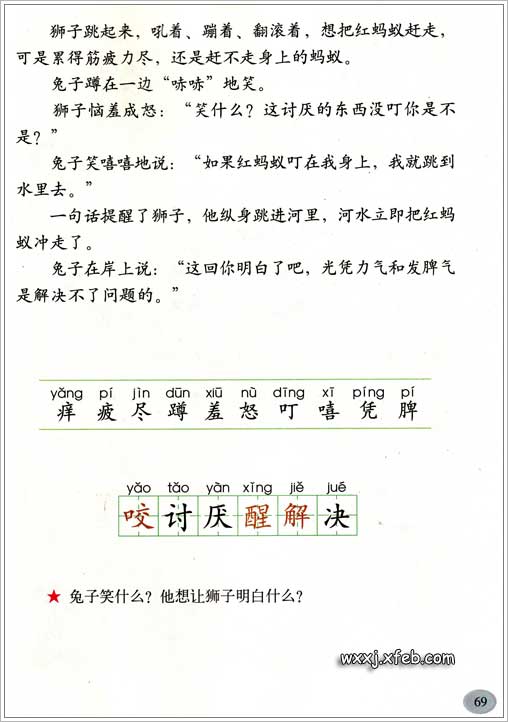 狮子跳起来，吼着、蹦着、翻滚着，想把红蚂蚁赶走，可是累得筋疲力尽，还是赶不走身上的蚂蚁。

兔子蹲在一边“哧哧”地笑。

狮子恼羞成怒：“笑什么？这讨厌的东西没叮你是不是？”

兔子笑嘻嘻地说：“如果红蚂蚁叮在我身上，我就跳到水里去。”

一句话提醒了狮子，他纵身跳进河里，河水立即把红蚂蚁冲走了。

兔子在岸上说：“这回你明白了吧，光凭力气和发脾气是解决不了问题的。”

yǎng pí jìn dūn xiū nù dīng xī píng pí
痒 疲 尽 蹲 羞 怒 叮 嘻 凭 脾

yǎo tǎo yàn xǐng jiě jué
咬 讨 厌 醒 解 决

★ 兔子笑什么？他想让狮子明白什么？

wxxj.xfeb.com

69